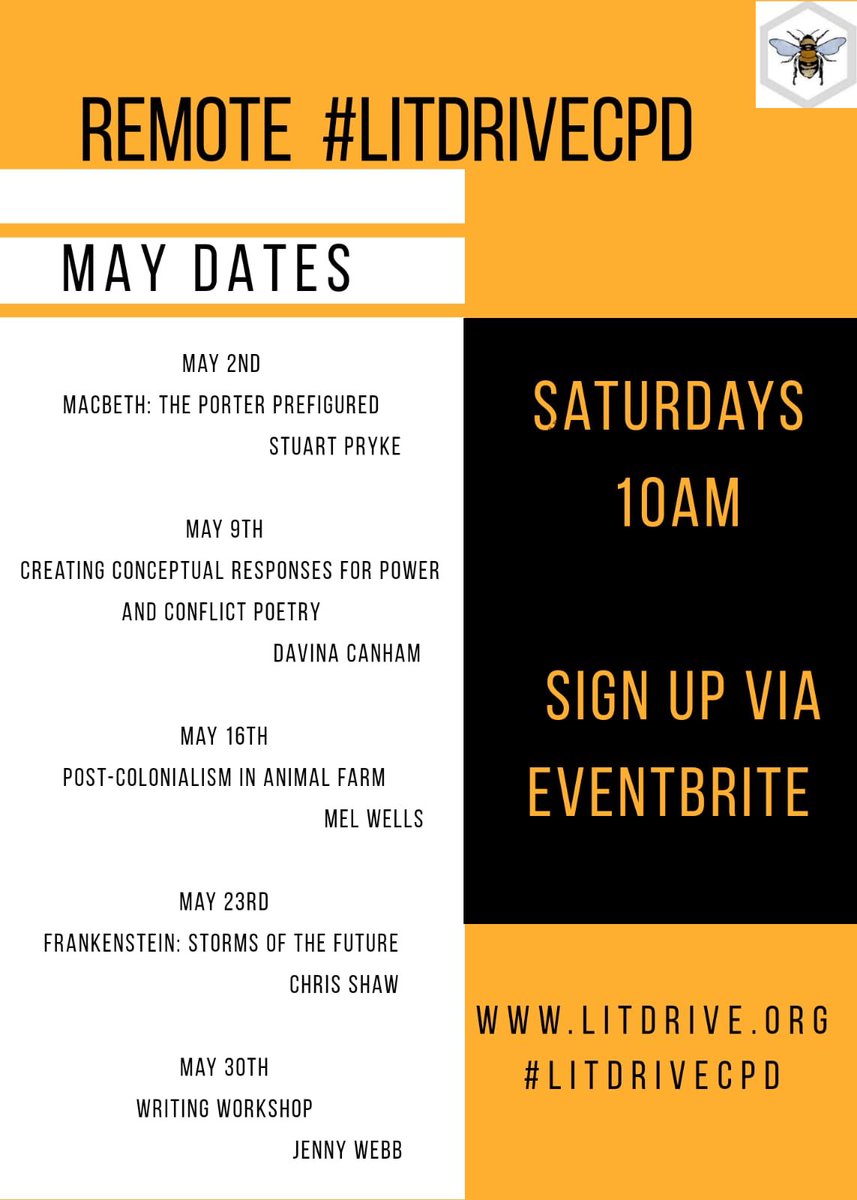 REMOTE #LITDRIVECPD

MAY DATES

MAY 2ND
MACBETH: THE PORTER PREFIGURED
STUART PRYKE

MAY 9TH
CREATING CONCEPTUAL RESPONSES FOR POWER AND CONFLICT POETRY
DAVINA CANHAM

MAY 16TH
POST-COLONIALISM IN ANIMAL FARM
MEL WELLS

MAY 23RD
FRANKENSTEIN: STORMS OF THE FUTURE
CHRIS SHAW

MAY 30TH
WRITING WORKSHOP
JENNY WEBB

SATURDAYS
10AM

SIGN UP VIA
EVENTBRITE

WWW.LITDRIVE.ORG
#LITDRIVECPD